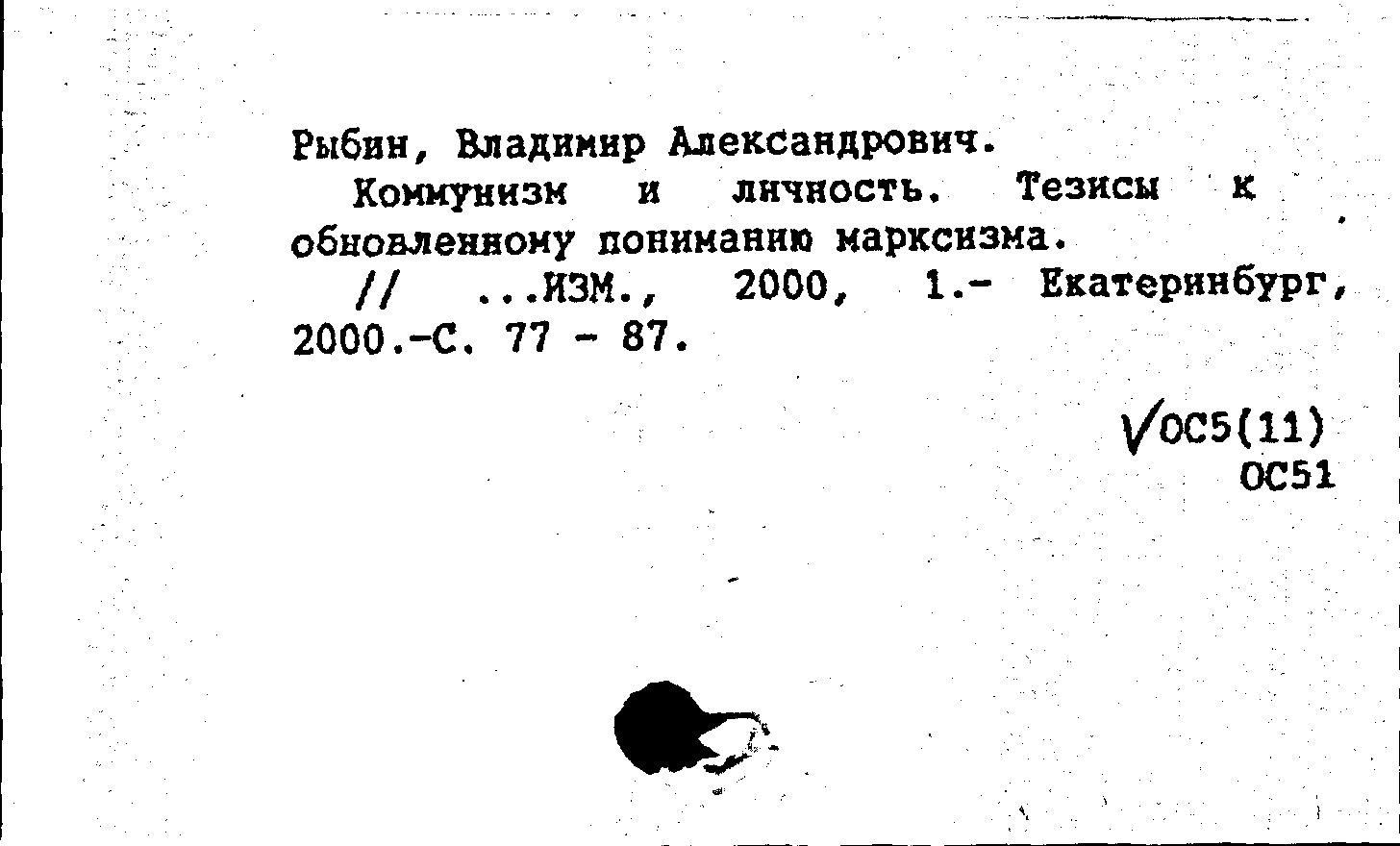 Рыбин, Владимир Александрович.

Коммунизм и личность. Тезисы к обновленному пониманию марксизма.

// ...ИЗМ., 2000, 1.- Екатеринбург, 2000.-С. 77 - 87.

√ОС5(11)
ОС51